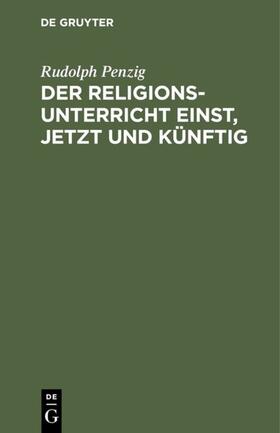 DE GRUYTER

Rudolph Penzig

DER RELIGIONSUNTERRICHT EINST, JETZT UND KÜNFTIG

DE
G